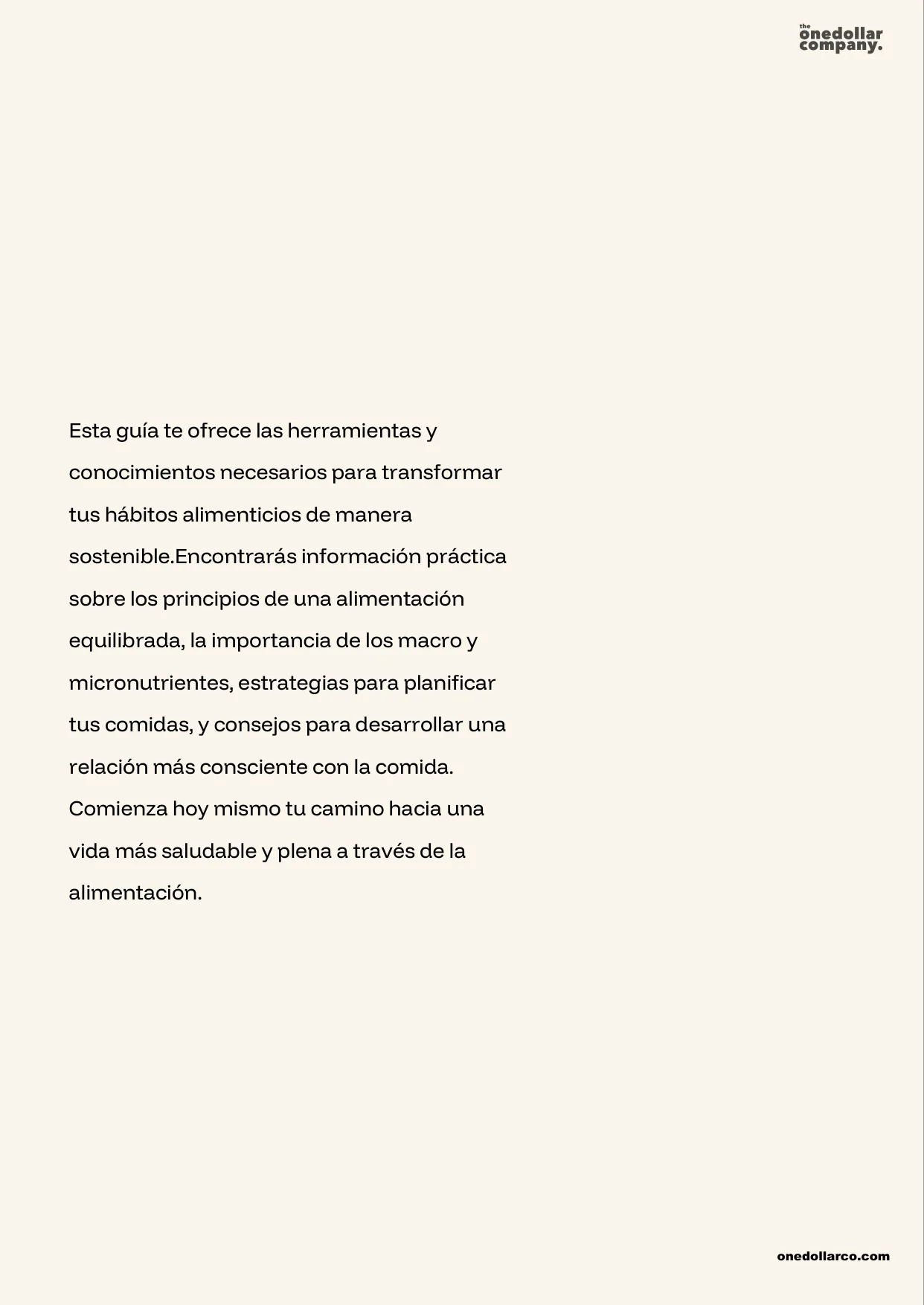 the onedollar company.

Esta guía te ofrece las herramientas y conocimientos necesarios para transformar tus hábitos alimenticios de manera sostenible.Encontrarás información práctica sobre los principios de una alimentación equilibrada, la importancia de los macro y micronutrientes, estrategias para planificar tus comidas, y consejos para desarrollar una relación más consciente con la comida. Comienza hoy mismo tu camino hacia una vida más saludable y plena a través de la alimentación.

onedollarco.com